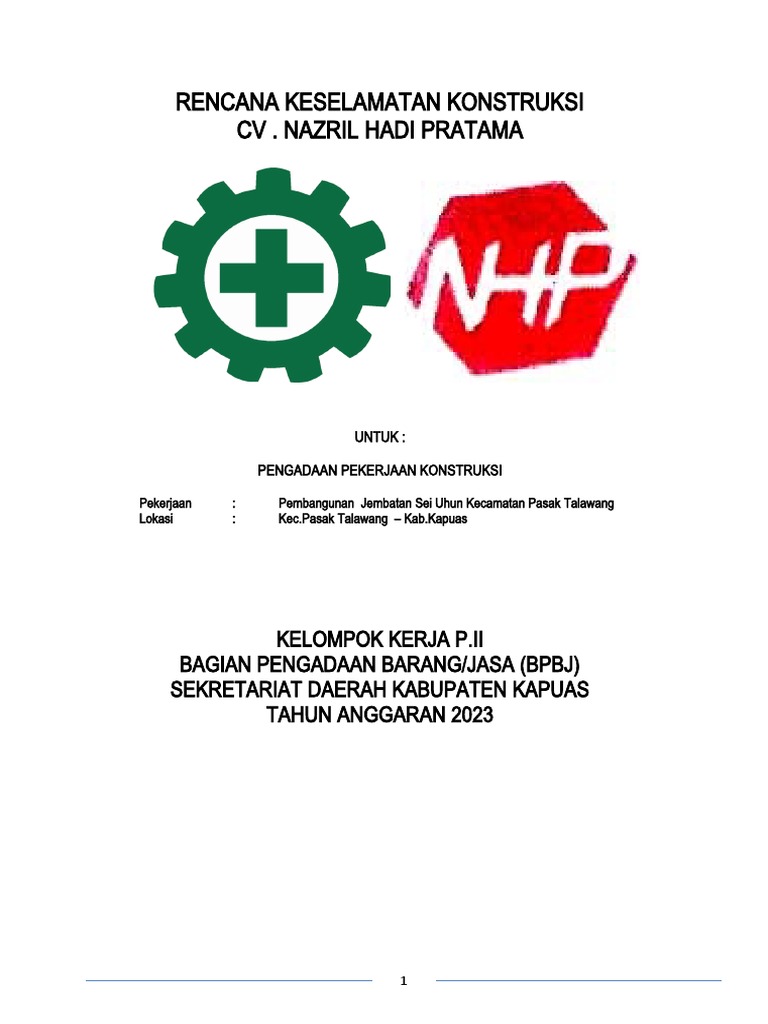 RENCANA KESELAMATAN KONSTRUKSI
CV . NAZRIL HADI PRATAMA

NHP

UNTUK :

PENGADAAN PEKERJAAN KONSTRUKSI

Pekerjaan : Pembangunan Jembatan Sei Uhun Kecamatan Pasak Talawang
Lokasi : Kec.Pasak Talawang – Kab.Kapuas

KELOMPOK KERJA P.II
BAGIAN PENGADAAN BARANG/JASA (BPBJ)
SEKRETARIAT DAERAH KABUPATEN KAPUAS
TAHUN ANGGARAN 2023

1